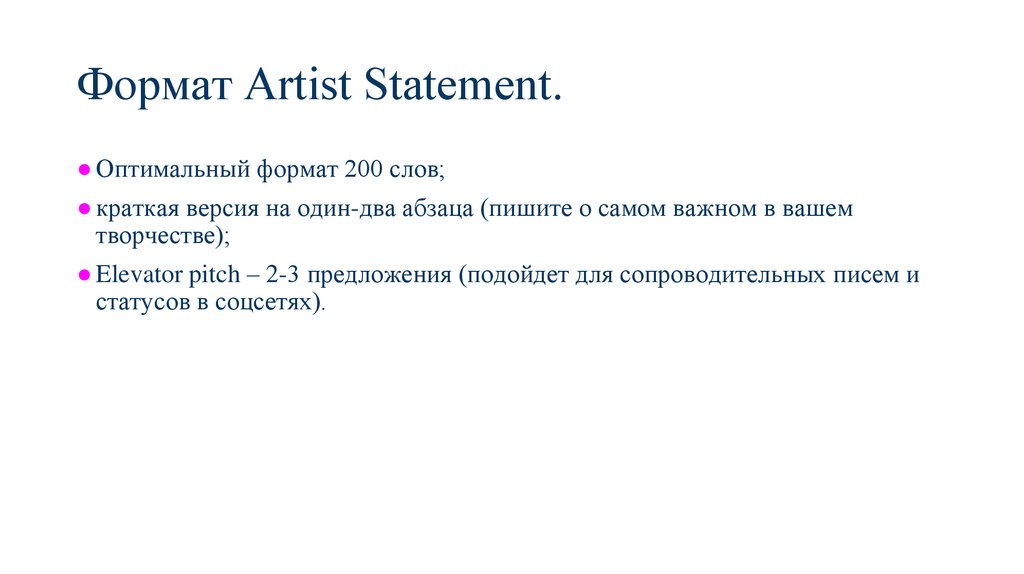 Формат Artist Statement.

• Оптимальный формат 200 слов;

• краткая версия на один-два абзаца (пишите о самом важном в вашем творчестве);

• Elevator pitch – 2-3 предложения (подойдет для сопроводительных писем и статусов в соцсетях).